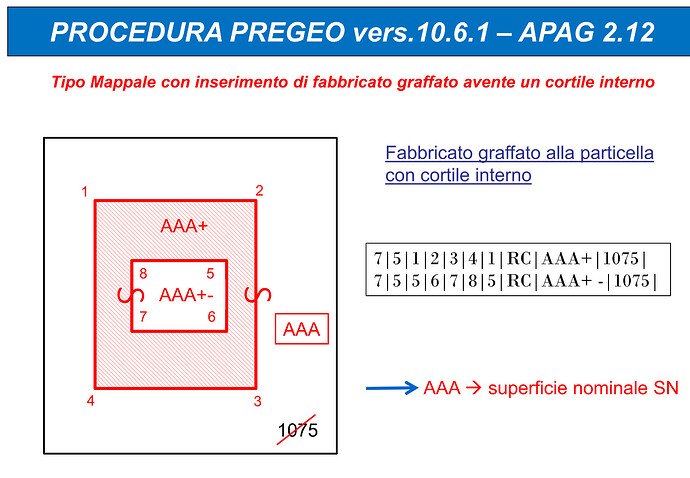 PROCEDURA PREGEO vers.10.6.1 – APAG 2.12

Tipo Mappale con inserimento di fabbricato graffato avente un cortile interno

1

2

AAA+

8

5

AAA+-

7

6

AAA

4

3

1075

Fabbricato graffato alla particella con cortile interno

7|5|1|2|3|4|1|RC|AAA+|1075|
7|5|5|6|7|8|5|RC|AAA+ -|1075|

AAA → superficie nominale SN